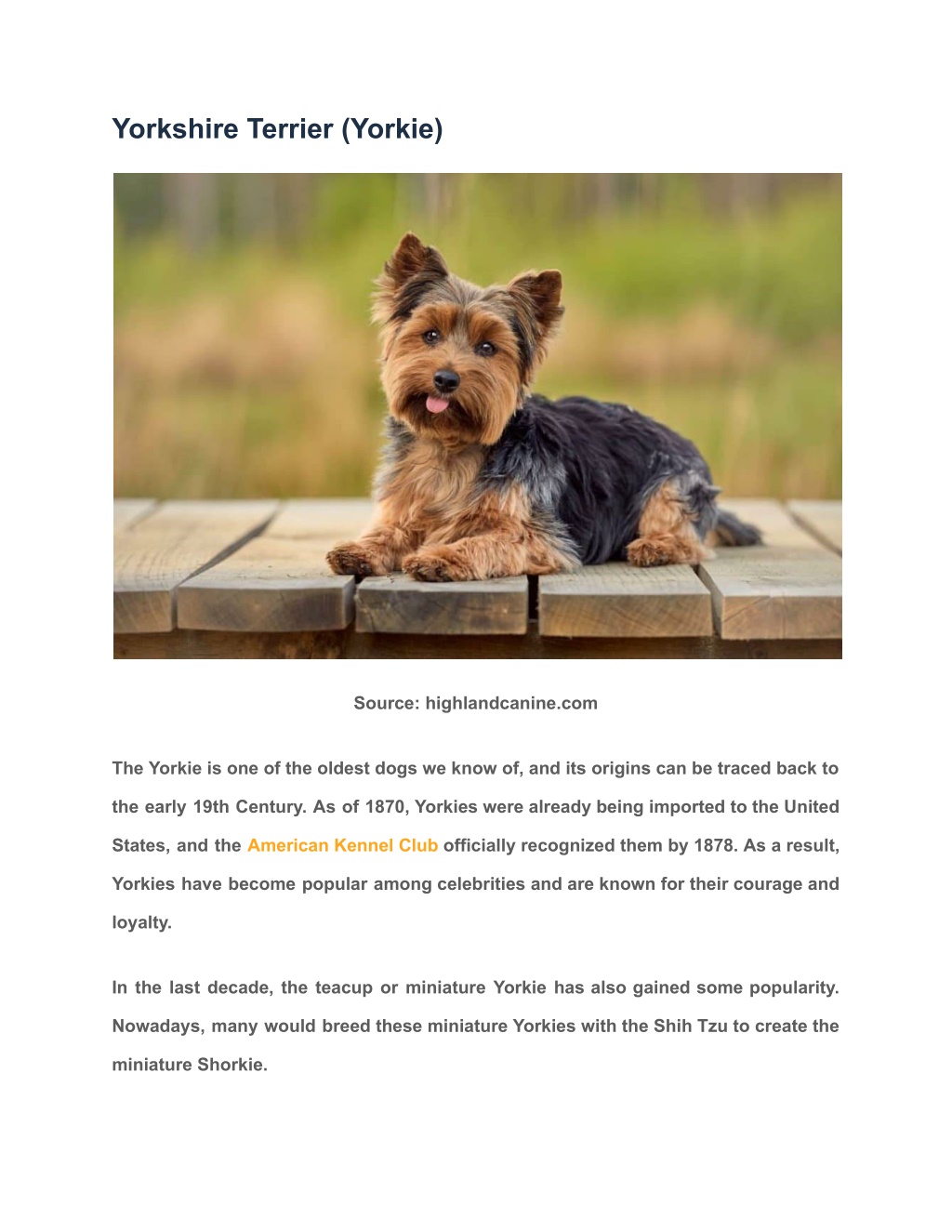 Yorkshire Terrier (Yorkie)

Source: highlandcanine.com

The Yorkie is one of the oldest dogs we know of, and its origins can be traced back to the early 19th Century. As of 1870, Yorkies were already being imported to the United States, and the American Kennel Club officially recognized them by 1878. As a result, Yorkies have become popular among celebrities and are known for their courage and loyalty.

In the last decade, the teacup or miniature Yorkie has also gained some popularity. Nowadays, many would breed these miniature Yorkies with the Shih Tzu to create the miniature Shorkie.